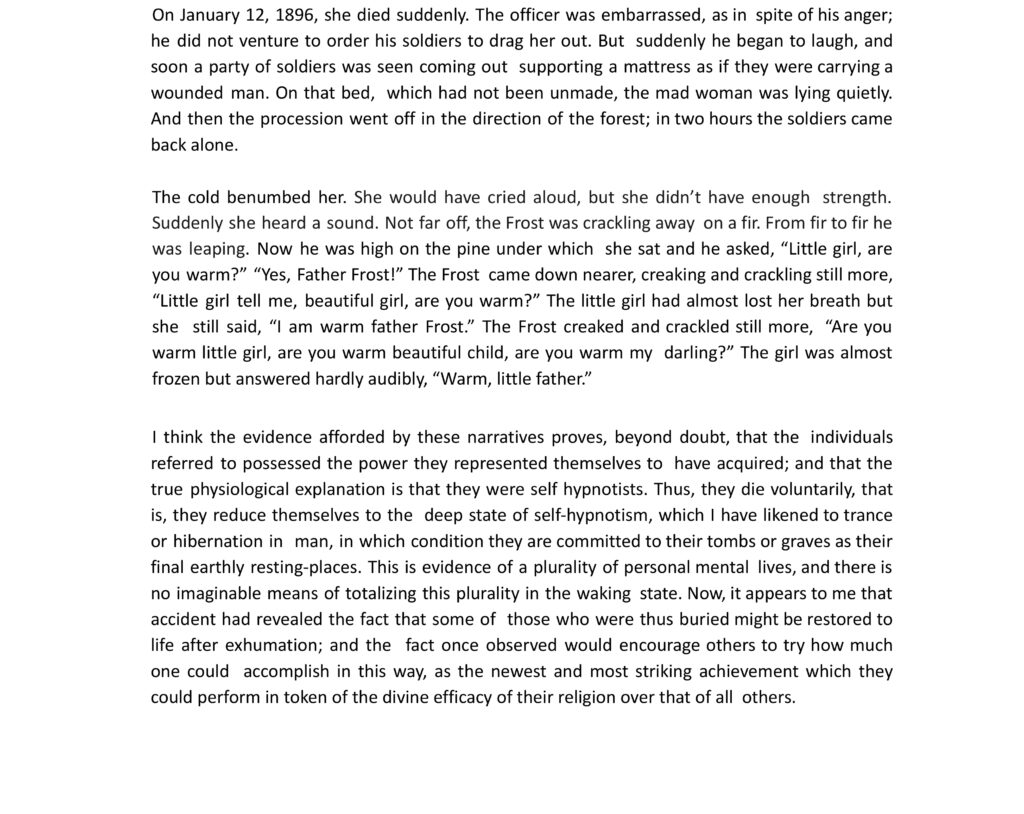 On January 12, 1896, she died suddenly. The officer was embarrassed, as in spite of his anger; he did not venture to order his soldiers to drag her out. But suddenly he began to laugh, and soon a party of soldiers was seen coming out supporting a mattress as if they were carrying a wounded man. On that bed, which had not been unmade, the mad woman was lying quietly. And then the procession went off in the direction of the forest; in two hours the soldiers came back alone.

The cold benumbed her. She would have cried aloud, but she didn't have enough strength. Suddenly she heard a sound. Not far off, the Frost was crackling away on a fir. From fir to fir he was leaping. Now he was high on the pine under which she sat and he asked, "Little girl, are you warm?" "Yes, Father Frost!" The Frost came down nearer, creaking and crackling still more, "Little girl tell me, beautiful girl, are you warm?" The little girl had almost lost her breath but she still said, "I am warm father Frost." The Frost creaked and crackled still more, "Are you warm little girl, are you warm beautiful child, are you warm my darling?" The girl was almost frozen but answered hardly audibly, "Warm, little father."

I think the evidence afforded by these narratives proves, beyond doubt, that the individuals referred to possessed the power they represented themselves to have acquired; and that the true physiological explanation is that they were self hypnotists. Thus, they die voluntarily, that is, they reduce themselves to the deep state of self-hypnotism, which I have likened to trance or hibernation in man, in which condition they are committed to their tombs or graves as their final earthly resting-places. This is evidence of a plurality of personal mental lives, and there is no imaginable means of totalizing this plurality in the waking state. Now, it appears to me that accident had revealed the fact that some of those who were thus buried might be restored to life after exhumation; and the fact once observed would encourage others to try how much one could accomplish in this way, as the newest and most striking achievement which they could perform in token of the divine efficacy of their religion over that of all others.